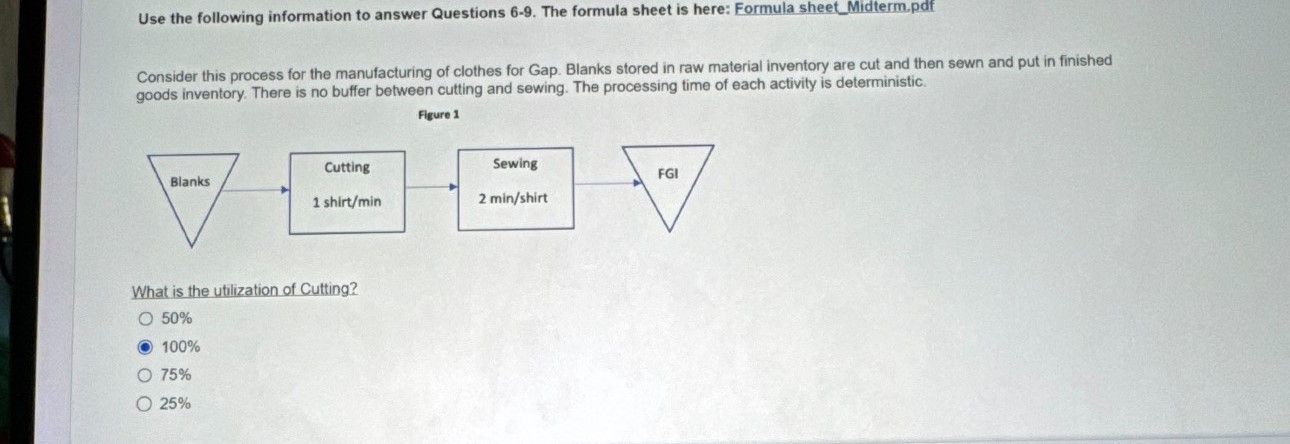 Use the following information to answer Questions 6-9. The formula sheet is here: Formula sheet_Midterm.pdf

Consider this process for the manufacturing of clothes for Gap. Blanks stored in raw material inventory are cut and then sewn and put in finished goods inventory. There is no buffer between cutting and sewing. The processing time of each activity is deterministic.

Figure 1

Blanks

Cutting

1 shirt/min

Sewing

2 min/shirt

FGI

What is the utilization of Cutting?

50%

100%

75%

25%